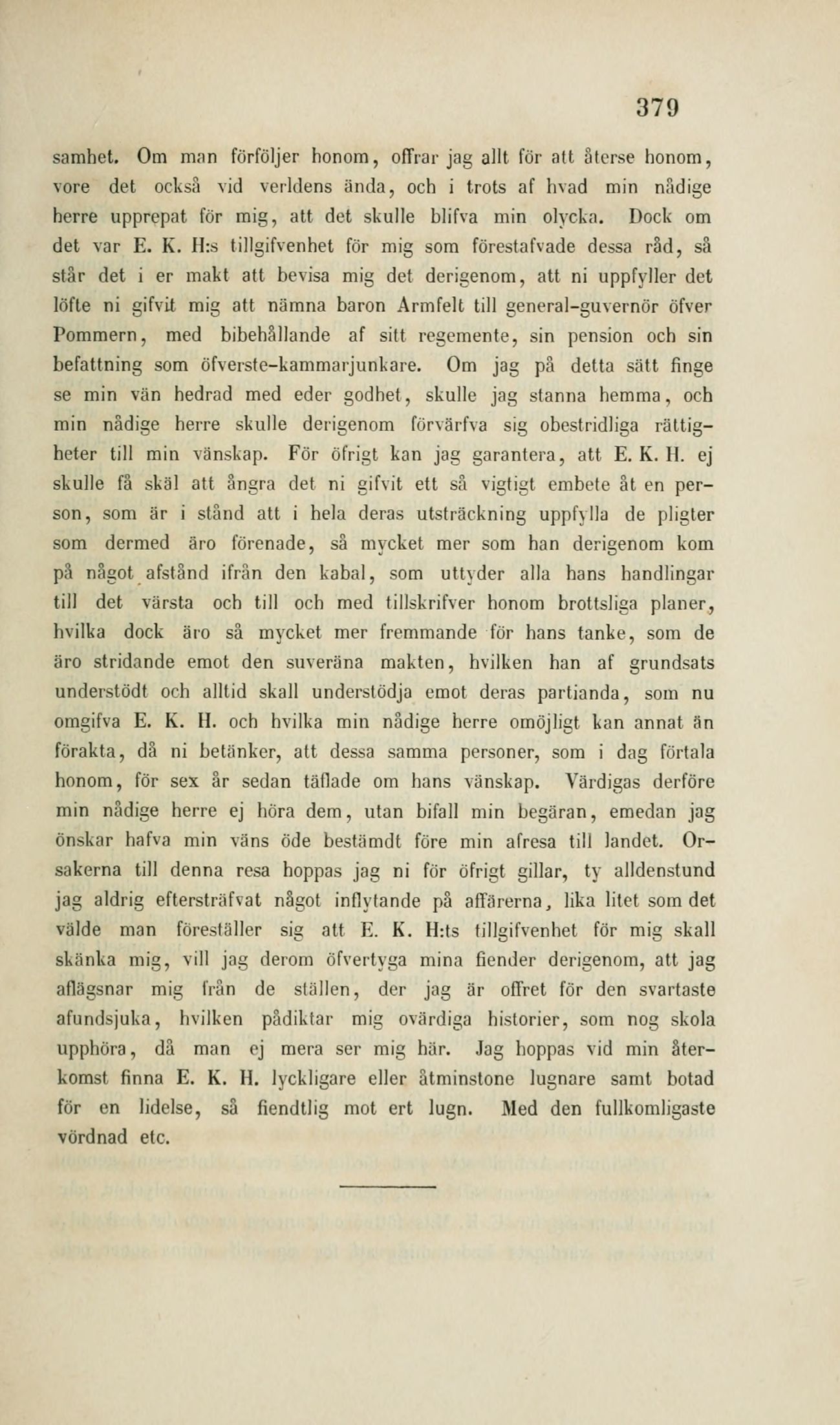 379

samhet. Om man förföljer honom, offrar jag allt för att återse honom, vore det också vid verldens ända, och i trots af hvad min nådige herre upprepat för mig, att det skulle blifva min olycka. Dock om det var E. K. H:s tillgifvenhet för mig som förestafvade dessa råd, så står det i er makt att bevisa mig det derigenom, att ni uppfyller det löfte ni gifvit mig att nämna baron Armfelt till general-guvernör öfver Pommern, med bibehållande af sitt regemente, sin pension och sin befattning som öfverste-kammarjunkare. Om jag på detta sätt finge se min vän hedrad med eder godhet, skulle jag stanna hemma, och min nådige herre skulle derigenom förvärfva sig obestridliga rättigheter till min vänskap. För öfrigt kan jag garantera, att E. K. H. ej skulle få skäl att ångra det ni gifvit ett så vigtigt embete åt en person, som är i stånd att i hela deras utsträckning uppfylla de pligter som dermed äro förenade, så mycket mer som han derigenom kom på något afstånd ifrån den kabal, som uttyder alla hans handlingar till det värsta och till och med tillskrifver honom brottsliga planer, hvilka dock äro så mycket mer fremmande för hans tanke, som de äro stridande emot den suveräna makten, hvilken han af grundsats understödt och alltid skall understödja emot deras partianda, som nu omgifva E. K. H. och hvilka min nådige herre omöjligt kan annat än förakta, då ni betänker, att dessa samma personer, som i dag förtala honom, för sex år sedan täflade om hans vänskap. Värdigas derföre min nådige herre ej höra dem, utan bifall min begäran, emedan jag önskar hafva min väns öde bestämdt före min afresa till landet. Orsakerna till denna resa hoppas jag ni för öfrigt gillar, ty alldenstund jag aldrig eftersträfvat något inflytande på affärerna, lika litet som det välde man föreställer sig att E. K. H:ts tillgifvenhet för mig skall skänka mig, vill jag derom öfvertyga mina fiender derigenom, att jag aflägsnar mig från de ställen, der jag är offret för den svartaste afundsjuka, hvilken pådiktar mig ovärdiga historier, som nog skola upphöra, då man ej mera ser mig här. Jag hoppas vid min återkomst finna E. K. H. lyckligare eller åtminstone lugnare samt botad för en lidelse, så fiendtlig mot ert lugn. Med den fullkomligaste vördnad etc.